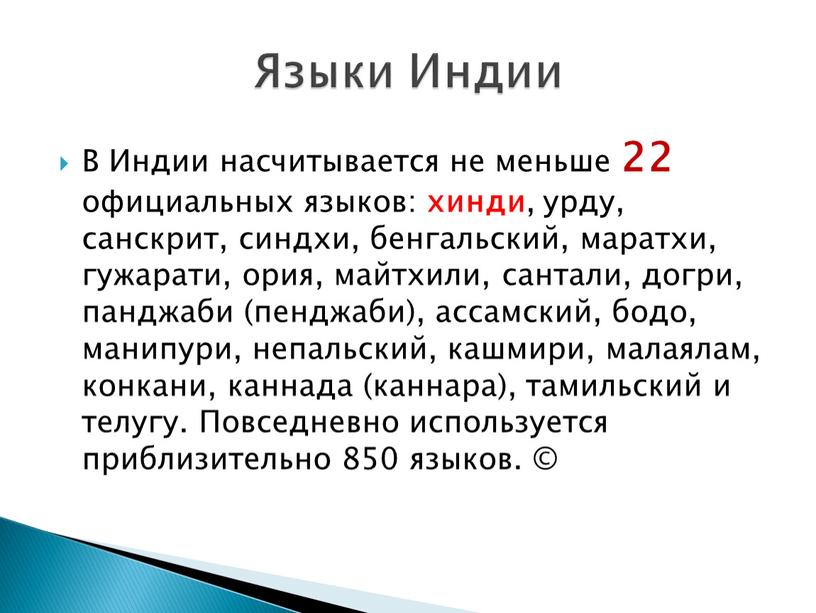 Языки Индии

В Индии насчитывается не меньше 22 официальных языков: хинди, урду, санскрит, синдхи, бенгальский, маратхи, гужарати, ория, майтхили, сантали, догри, панджаби (пенджаби), ассамский, бодо, манипури, непальский, кашмири, малаялам, конкани, каннада (каннара), тамильский и телугу. Повседневно используется приблизительно 850 языков. ©